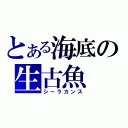 とある海底の
生古魚
シーラカンス